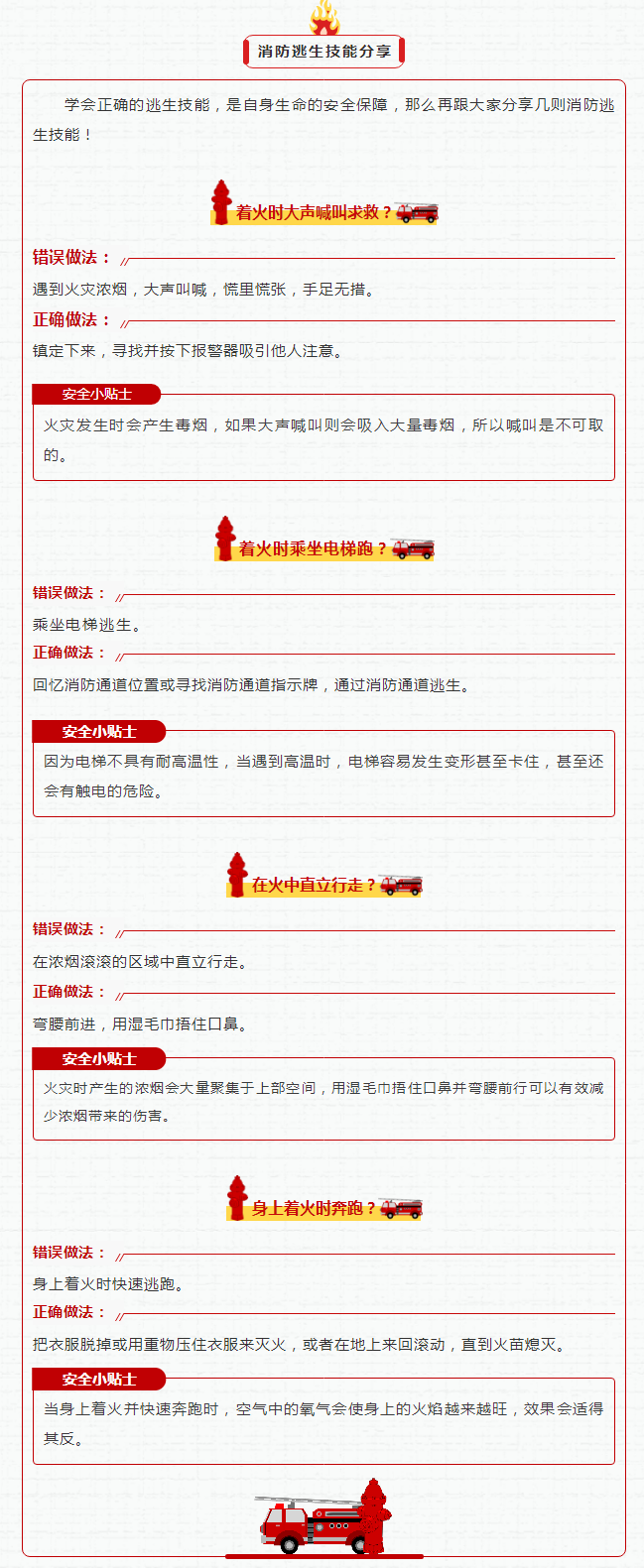 消防逃生技能分享

学会正确的逃生技能，是自身生命的安全保障，那么再跟大家分享几则消防逃生技能！

着火时大声喊叫求救？

错误做法：

遇到火灾浓烟，大声叫喊，慌里慌张，手足无措。

正确做法：

镇定下来，寻找并按下报警器吸引他人注意。

安全小贴士

火灾发生时会产生毒烟，如果大声喊叫则会吸入大量毒烟，所以喊叫是不可取的。

着火时乘坐电梯跑？

错误做法：

乘坐电梯逃生。

正确做法：

回忆消防通道位置或寻找消防通道指示牌，通过消防通道逃生。

安全小贴士

因为电梯不具有耐高温性，当遇到高温时，电梯容易发生变形甚至卡住，甚至还会有触电的危险。

在火中直立行走？

错误做法：

在浓烟滚滚的区域中直立行走。

正确做法：

弯腰前进，用湿毛巾捂住口鼻。

安全小贴士

火灾时产生的浓烟会大量聚集于上部空间，用湿毛巾捂住口鼻并弯腰前行可以有效减少浓烟带来的伤害。

身上着火时奔跑？

错误做法：

身上着火时快速逃跑。

正确做法：

把衣服脱掉或用重物压住衣服来灭火，或者在地上来回滚动，直到火苗熄灭。

安全小贴士

当身上着火并快速奔跑时，空气中的氧气会使身上的火焰越来越旺，效果会适得其反。